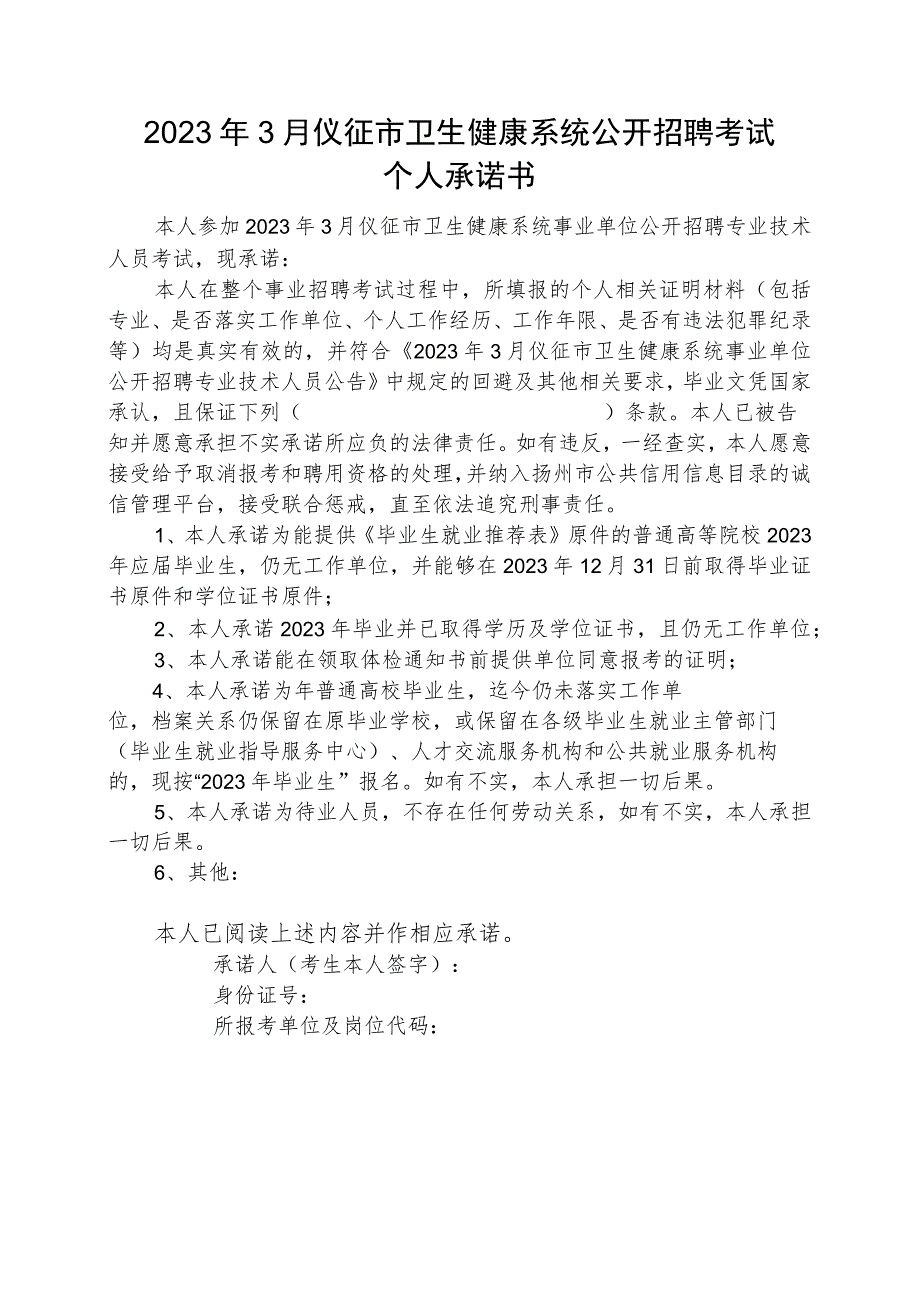 2023年3月仪征市卫生健康系统公开招聘考试
个人承诺书

本人参加2023年3月仪征市卫生健康系统事业单位公开招聘专业技术人员考试，现承诺：

本人在整个事业招聘考试过程中，所填报的个人相关证明材料（包括专业、是否落实工作单位、个人工作经历、工作年限、是否有违法犯罪纪录等）均是真实有效的，并符合《2023年3月仪征市卫生健康系统事业单位公开招聘专业技术人员公告》中规定的回避及其他相关要求，毕业文凭国家承认，且保证下列（ ）条款。本人已被告知并愿意承担不实承诺所应负的法律责任。如有违反，一经查实，本人愿意接受给予取消报考和聘用资格的处理，并纳入扬州市公共信用信息目录的诚信管理平台，接受联合惩戒，直至依法追究刑事责任。

1、本人承诺为能提供《毕业生就业推荐表》原件的普通高等院校2023年应届毕业生，仍无工作单位，并能够在2023年12月31日前取得毕业证书原件和学位证书原件；

2、本人承诺2023年毕业并已取得学历及学位证书，且仍无工作单位；

3、本人承诺能在领取体检通知书前提供单位同意报考的证明；

4、本人承诺为年普通高校毕业生，迄今仍未落实工作单位，档案关系仍保留在原毕业学校，或保留在各级毕业生就业主管部门（毕业生就业指导服务中心）、人才交流服务机构和公共就业服务机构的，现按“2023年毕业生”报名。如有不实，本人承担一切后果。

5、本人承诺为待业人员，不存在任何劳动关系，如有不实，本人承担一切后果。

6、其他：

本人已阅读上述内容并作相应承诺。

承诺人（考生本人签字）：

身份证号：

所报考单位及岗位代码：